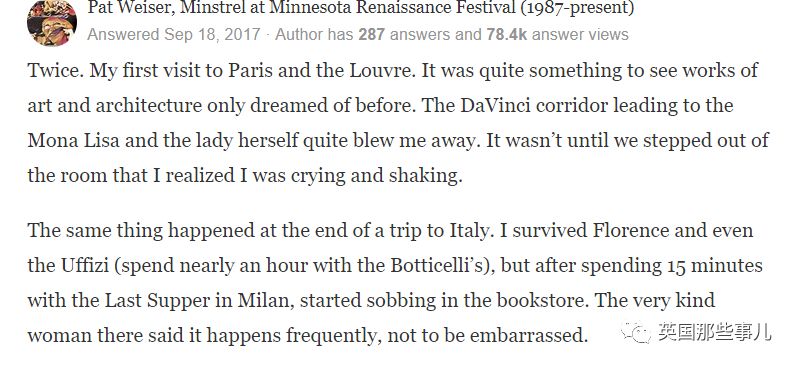 Pat Weiser, Minstrel at Minnesota Renaissance Festival (1987-present)
Answered Sep 18, 2017 · Author has 287 answers and 78.4k answer views

Twice. My first visit to Paris and the Louvre. It was quite something to see works of art and architecture only dreamed of before. The DaVinci corridor leading to the Mona Lisa and the lady herself quite blew me away. It wasn't until we stepped out of the room that I realized I was crying and shaking.

The same thing happened at the end of a trip to Italy. I survived Florence and even the Uffizi (spend nearly an hour with the Botticelli's), but after spending 15 minutes with the Last Supper in Milan, started sobbing in the bookstore. The very kind woman there said it happens frequently, not to be embarrassed.

英国那些事儿